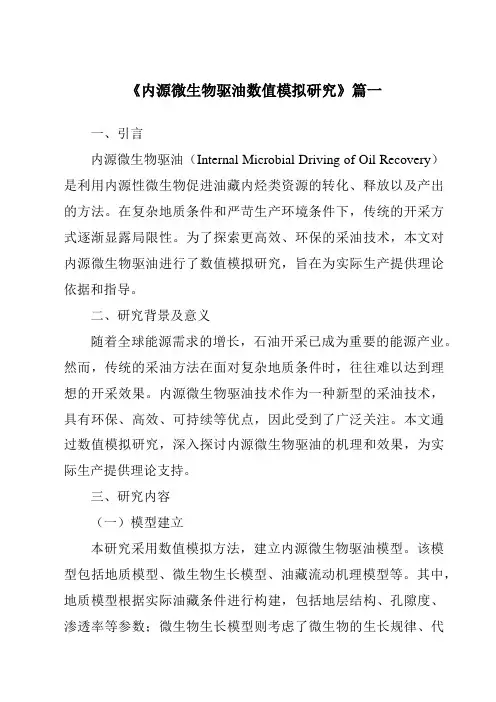 《内源微生物驱油数值模拟研究》篇一

一、引言

内源微生物驱油（Internal Microbial Driving of Oil Recovery）是利用内源性微生物促进油藏内烃类资源的转化、释放以及产出的方法。在复杂地质条件和严苛生产环境条件下，传统的开采方式逐渐显露局限性。为了探索更高效、环保的采油技术，本文对内源微生物驱油进行了数值模拟研究，旨在为实际生产提供理论依据和指导。

二、研究背景及意义

随着全球能源需求的增长，石油开采已成为重要的能源产业。然而，传统的采油方法在面对复杂地质条件时，往往难以达到理想的开采效果。内源微生物驱油技术作为一种新型的采油技术，具有环保、高效、可持续等优点，因此受到了广泛关注。本文通过数值模拟研究，深入探讨内源微生物驱油的机理和效果，为实际生产提供理论支持。

三、研究内容

（一）模型建立

本研究采用数值模拟方法，建立内源微生物驱油模型。该模型包括地质模型、微生物生长模型、油藏流动机理模型等。其中，地质模型根据实际油藏条件进行构建，包括地层结构、孔隙度、渗透率等参数；微生物生长模型则考虑了微生物的生长规律、代